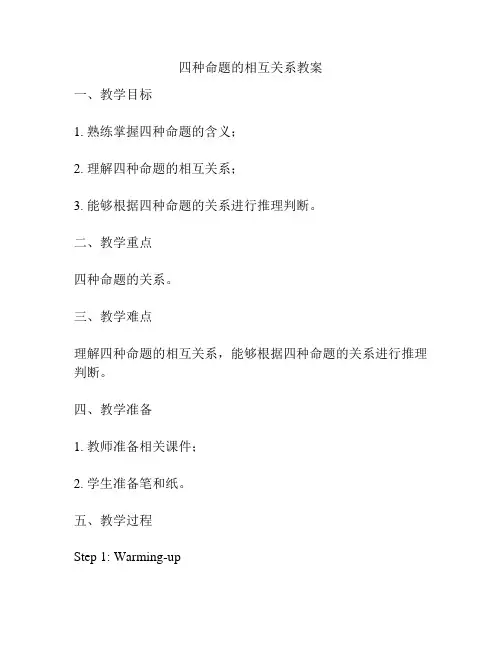 四种命题的相互关系教案

一、教学目标

1. 熟练掌握四种命题的含义；

2. 理解四种命题的相互关系；

3. 能够根据四种命题的关系进行推理判断。

二、教学重点

四种命题的关系。

三、教学难点

理解四种命题的相互关系，能够根据四种命题的关系进行推理判断。

四、教学准备

1. 教师准备相关课件；

2. 学生准备笔和纸。

五、教学过程

Step 1: Warming-up